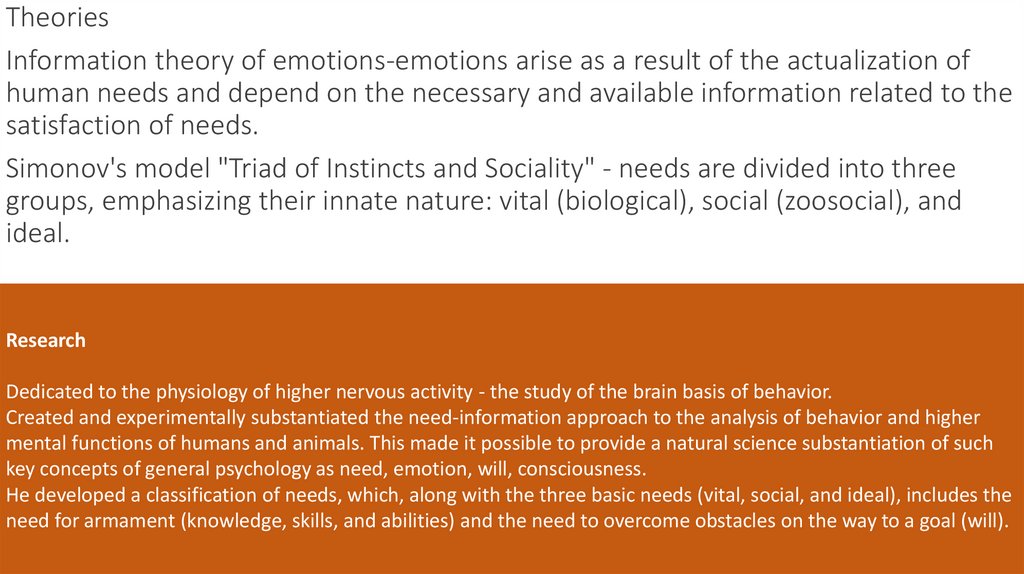 Theories

Information theory of emotions-emotions arise as a result of the actualization of human needs and depend on the necessary and available information related to the satisfaction of needs.

Simonov's model "Triad of Instincts and Sociality" - needs are divided into three groups, emphasizing their innate nature: vital (biological), social (zoosocial), and ideal.

Research

Dedicated to the physiology of higher nervous activity - the study of the brain basis of behavior.

Created and experimentally substantiated the need-information approach to the analysis of behavior and higher mental functions of humans and animals. This made it possible to provide a natural science substantiation of such key concepts of general psychology as need, emotion, will, consciousness.

He developed a classification of needs, which, along with the three basic needs (vital, social, and ideal), includes the need for armament (knowledge, skills, and abilities) and the need to overcome obstacles on the way to a goal (will).